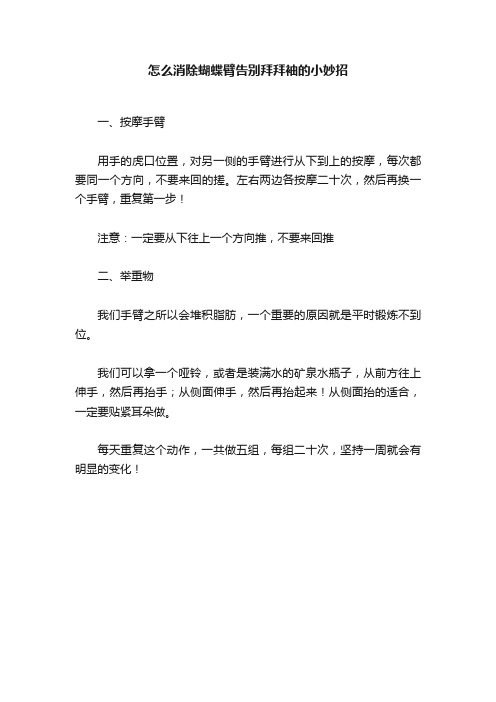 怎么消除蝴蝶臂告别拜拜袖的小妙招

一、按摩手臂

用手的虎口位置，对另一侧的手臂进行从下到上的按摩，每次都要同一个方向，不要来回的搓。左右两边各按摩二十次，然后再换一个手臂，重复第一步！

注意：一定要从下往上一个方向推，不要来回推

二、举重物

我们手臂之所以会堆积脂肪，一个重要的原因就是平时锻炼不到位。

我们可以拿一个哑铃，或者是装满水的矿泉水瓶子，从前方往上伸手，然后再抬手；从侧面伸手，然后再抬起来！从侧面抬的适合，一定要贴紧耳朵做。

每天重复这个动作，一共做五组，每组二十次，坚持一周就会有明显的变化！